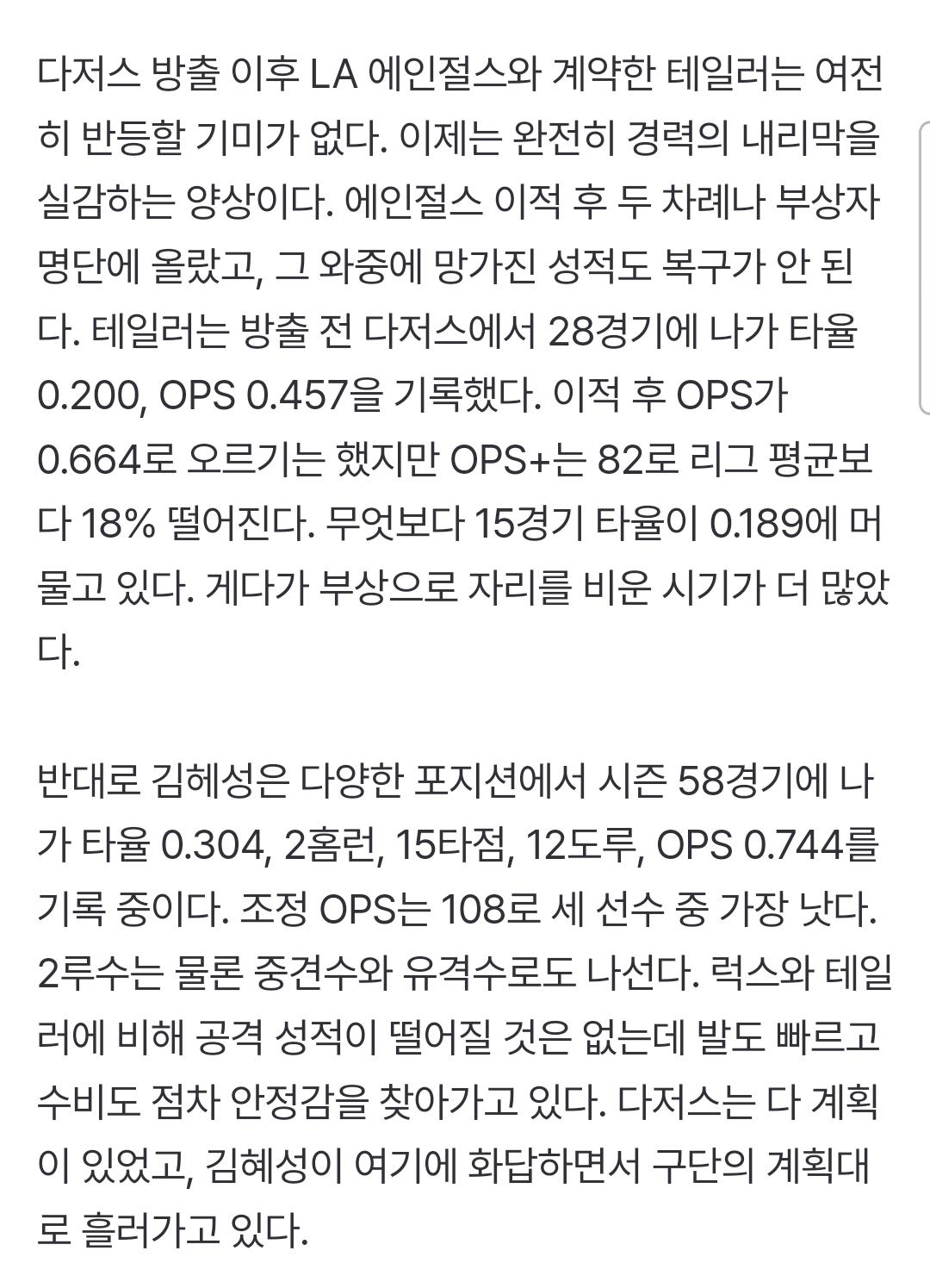 다저스 방출 이후 LA 에인절스와 계약한 테일러는 여전히 반등할 기미가 없다. 이제는 완전히 경력의 내리막을 실감하는 양상이다. 에인절스 이적 후 두 차례나 부상자 명단에 올랐고, 그 와중에 망가진 성적도 복구가 안 된다. 테일러는 방출 전 다저스에서 28경기에 나가 타율 0.200, OPS 0.457을 기록했다. 이적 후 OPS가 0.664로 오르기는 했지만 OPS+는 82로 리그 평균보다 18% 떨어진다. 무엇보다 15경기 타율이 0.189에 머물고 있다. 게다가 부상으로 자리를 비운 시기가 더 많았다.

반대로 김혜성은 다양한 포지션에서 시즌 58경기에 나가 타율 0.304, 2홈런, 15타점, 12도루, OPS 0.744를 기록 중이다. 조정 OPS는 108로 세 선수 중 가장 낫다. 2루수는 물론 중견수와 유격수로도 나선다. 럭스와 테일러에 비해 공격 성적이 떨어질 것은 없는데 발도 빠르고 수비도 점차 안정감을 찾아가고 있다. 다저스는 다 계획이 있었고, 김혜성이 여기에 화답하면서 구단의 계획대로 흘러가고 있다.